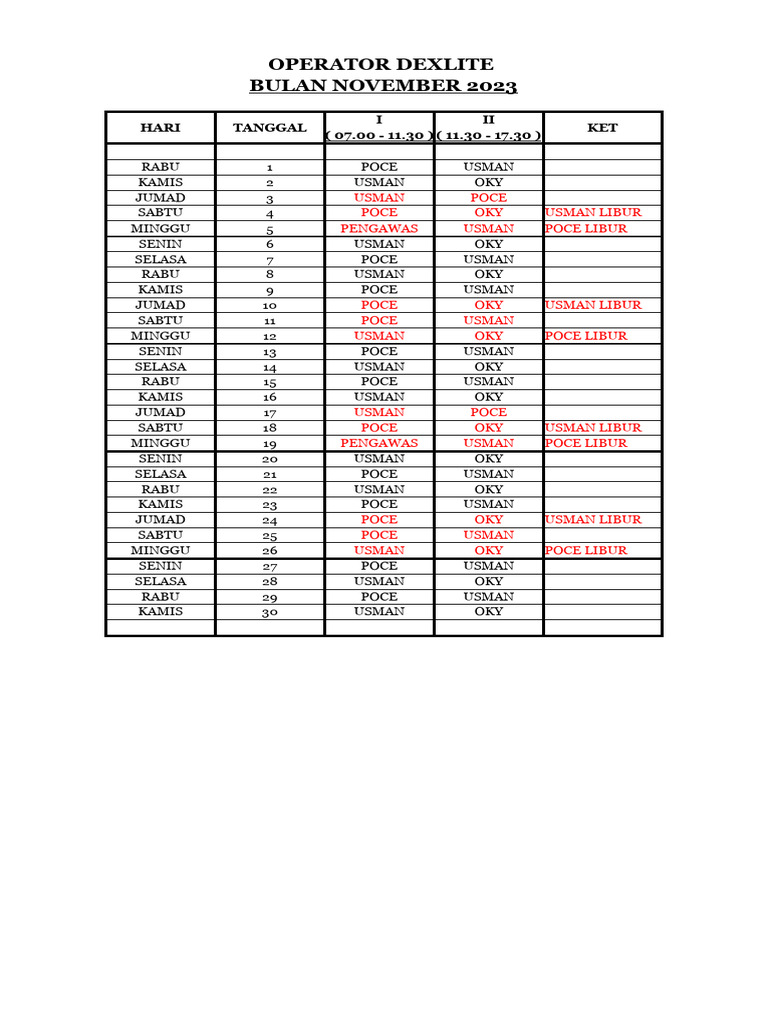 OPERATOR DEXLITE
BULAN NOVEMBER 2023

| HARI | TANGGAL | I ( 07.00 - 11.30 ) | II ( 11.30 - 17.30 ) | KET |
|---|---|---|---|---|
| | | | | |
| RABU | 1 | POCE | USMAN | |
| KAMIS | 2 | USMAN | OKY | |
| JUMAD | 3 | USMAN | POCE | |
| SABTU | 4 | POCE | OKY | USMAN LIBUR |
| MINGGU | 5 | PENGAWAS | USMAN | POCE LIBUR |
| SENIN | 6 | USMAN | OKY | |
| SELASA | 7 | POCE | USMAN | |
| RABU | 8 | USMAN | OKY | |
| KAMIS | 9 | POCE | USMAN | |
| JUMAD | 10 | POCE | OKY | USMAN LIBUR |
| SABTU | 11 | POCE | USMAN | |
| MINGGU | 12 | USMAN | OKY | POCE LIBUR |
| SENIN | 13 | POCE | USMAN | |
| SELASA | 14 | USMAN | OKY | |
| RABU | 15 | POCE | USMAN | |
| KAMIS | 16 | USMAN | OKY | |
| JUMAD | 17 | USMAN | POCE | |
| SABTU | 18 | POCE | OKY | USMAN LIBUR |
| MINGGU | 19 | PENGAWAS | USMAN | POCE LIBUR |
| SENIN | 20 | USMAN | OKY | |
| SELASA | 21 | POCE | USMAN | |
| RABU | 22 | USMAN | OKY | |
| KAMIS | 23 | POCE | USMAN | |
| JUMAD | 24 | POCE | OKY | USMAN LIBUR |
| SABTU | 25 | POCE | USMAN | |
| MINGGU | 26 | USMAN | OKY | POCE LIBUR |
| SENIN | 27 | POCE | USMAN | |
| SELASA | 28 | USMAN | OKY | |
| RABU | 29 | POCE | USMAN | |
| KAMIS | 30 | USMAN | OKY | |
| | | | | |